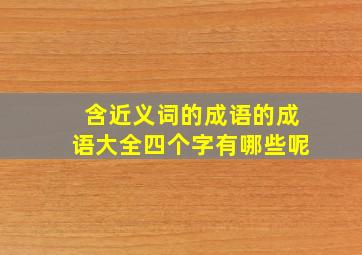 含近义词的成语的成语大全四个字有哪些呢